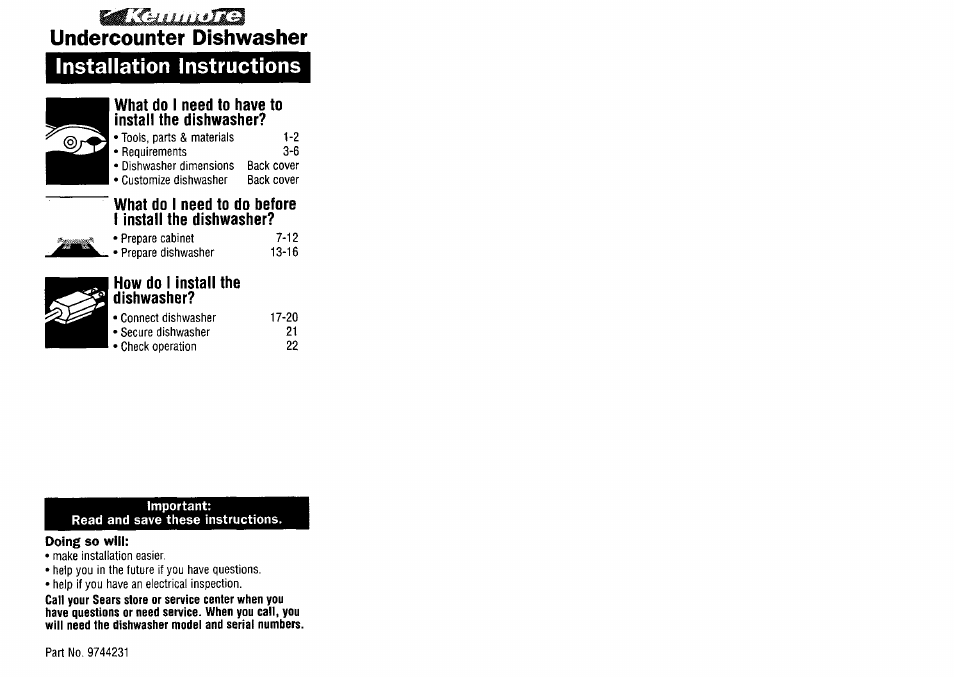 Kenmore
Undercounter Dishwasher
Installation Instructions

What do I need to have to install the dishwasher?
• Tools, parts & materials 1-2
• Requirements 3-6
• Dishwasher dimensions Back cover
• Customize dishwasher Back cover

What do I need to do before I install the dishwasher?
• Prepare cabinet 7-12
• Prepare dishwasher 13-16

How do I install the dishwasher?
• Connect dishwasher 17-20
• Secure dishwasher 21
• Check operation 22

Important:
Read and save these instructions.

Doing so will:
• make installation easier.
• help you in the future if you have questions.
• help if you have an electrical inspection.

Call your Sears store or service center when you have questions or need service. When you call, you will need the dishwasher model and serial numbers.

Part No. 9744231